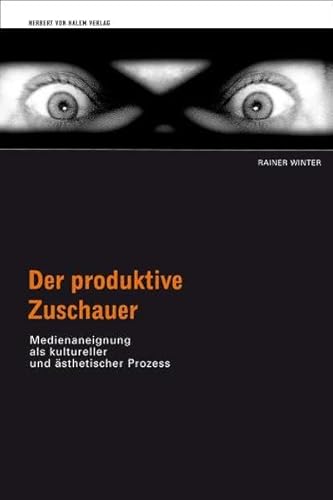 HERBERT VON HALEM VERLAG

RAINER WINTER

Der produktive Zuschauer

Medienaneignung als kultureller und ästhetischer Prozess